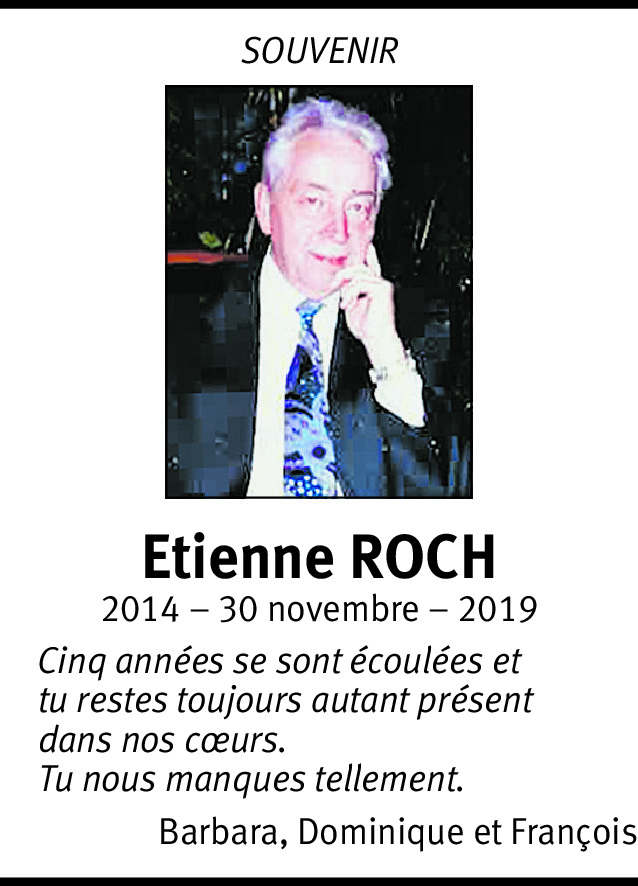 SOUVENIR

Etienne ROCH

2014 – 30 novembre – 2019

Cinq années se sont écoulées et tu restes toujours autant présent dans nos cœurs.
Tu nous manques tellement.

Barbara, Dominique et François